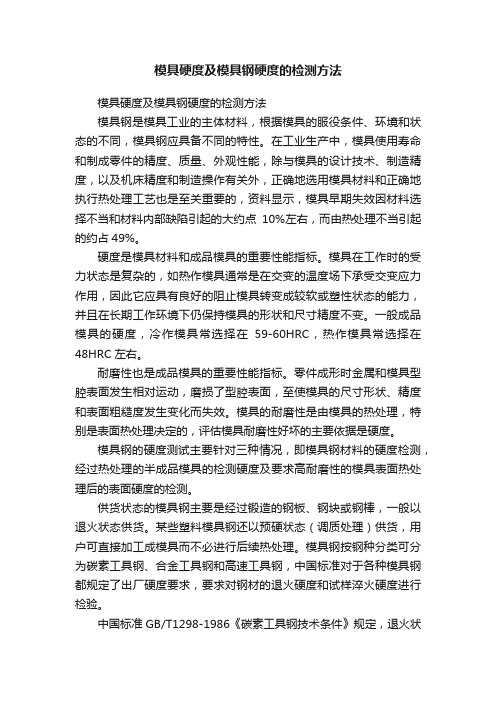 模具硬度及模具钢硬度的检测方法

模具硬度及模具钢硬度的检测方法

模具钢是模具工业的主体材料，根据模具的服役条件、环境和状态的不同，模具钢应具备不同的特性。在工业生产中，模具使用寿命和制成零件的精度、质量、外观性能，除与模具的设计技术、制造精度，以及机床精度和制造操作有关外，正确地选用模具材料和正确地执行热处理工艺也是至关重要的，资料显示，模具早期失效因材料选择不当和材料内部缺陷引起的大约点 10%左右，而由热处理不当引起的约占 49%。

硬度是模具材料和成品模具的重要性能指标。模具在工作时的受力状态是复杂的，如热作模具通常是在交变的温度场下承受交变应力作用，因此它应具有良好的阻止模具转变成较软或塑性状态的能力，并且在长期工作环境下仍保持模具的形状和尺寸精度不变。一般成品模具的硬度，冷作模具常选择在 59-60HRC，热作模具常选择在 48HRC 左右。

耐磨性也是成品模具的重要性能指标。零件成形时金属和模具型腔表面发生相对运动，磨损了型腔表面，至使模具的尺寸形状、精度和表面粗糙度发生变化而失效。模具的耐磨性是由模具的热处理，特别是表面热处理决定的，评估模具耐磨性好坏的主要依据是硬度。

模具钢的硬度测试主要针对三种情况，即模具钢材料的硬度检测，经过热处理的半成品模具的检测硬度及要求高耐磨性的模具表面热处理后的表面硬度的检测。

供货状态的模具钢主要是经过锻造的钢板、钢块或钢棒，一般以退火状态供货。某些塑料模具钢还以预硬状态（调质处理）供货，用户可直接加工成模具而不必进行后续热处理。模具钢按钢种分类可分为碳素工具钢、合金工具钢和高速工具钢，中国标准对于各种模具钢都规定了出厂硬度要求，要求对钢材的退火硬度和试样淬火硬度进行检验。

中国标准 GB/T1298-1986《碳素工具钢技术条件》规定，退火状